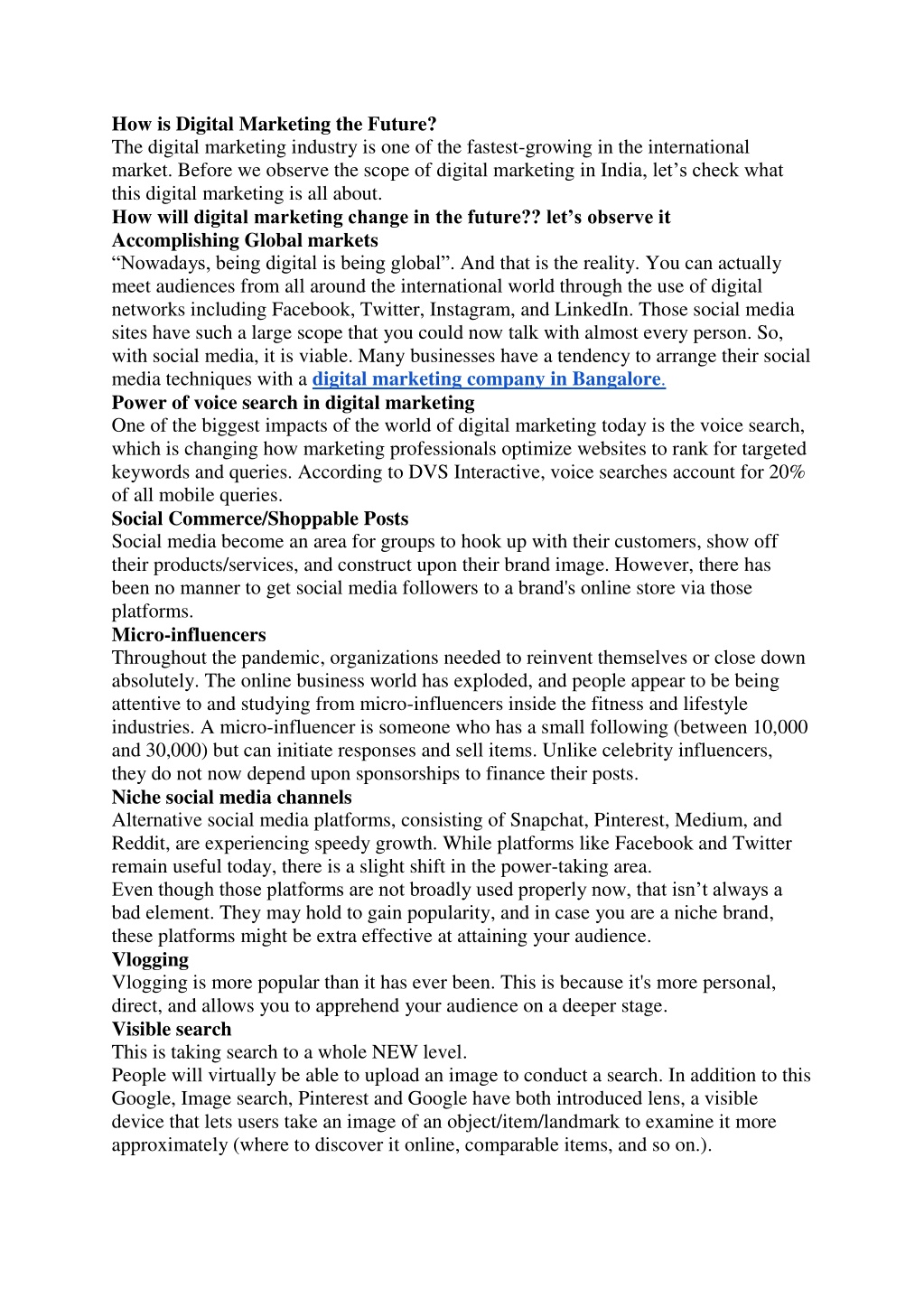 How is Digital Marketing the Future?
The digital marketing industry is one of the fastest-growing in the international market. Before we observe the scope of digital marketing in India, let’s check what this digital marketing is all about.
How will digital marketing change in the future?? let’s observe it
Accomplishing Global markets
“Nowadays, being digital is being global”. And that is the reality. You can actually meet audiences from all around the international world through the use of digital networks including Facebook, Twitter, Instagram, and LinkedIn. Those social media sites have such a large scope that you could now talk with almost every person. So, with social media, it is viable. Many businesses have a tendency to arrange their social media techniques with a digital marketing company in Bangalore.
Power of voice search in digital marketing
One of the biggest impacts of the world of digital marketing today is the voice search, which is changing how marketing professionals optimize websites to rank for targeted keywords and queries. According to DVS Interactive, voice searches account for 20% of all mobile queries.
Social Commerce/Shoppable Posts
Social media become an area for groups to hook up with their customers, show off their products/services, and construct upon their brand image. However, there has been no manner to get social media followers to a brand's online store via those platforms.
Micro-influencers
Throughout the pandemic, organizations needed to reinvent themselves or close down absolutely. The online business world has exploded, and people appear to be being attentive to and studying from micro-influencers inside the fitness and lifestyle industries. A micro-influencer is someone who has a small following (between 10,000 and 30,000) but can initiate responses and sell items. Unlike celebrity influencers, they do not now depend upon sponsorships to finance their posts.
Niche social media channels
Alternative social media platforms, consisting of Snapchat, Pinterest, Medium, and Reddit, are experiencing speedy growth. While platforms like Facebook and Twitter remain useful today, there is a slight shift in the power-taking area.
Even though those platforms are not broadly used properly now, that isn’t always a bad element. They may hold to gain popularity, and in case you are a niche brand, these platforms might be extra effective at attaining your audience.
Vlogging
Vlogging is more popular than it has ever been. This is because it's more personal, direct, and allows you to apprehend your audience on a deeper stage.
Visible search
This is taking search to a whole NEW level.
People will virtually be able to upload an image to conduct a search. In addition to this Google, Image search, Pinterest and Google have both introduced lens, a visible device that lets users take an image of an object/item/landmark to examine it more approximately (where to discover it online, comparable items, and so on.).